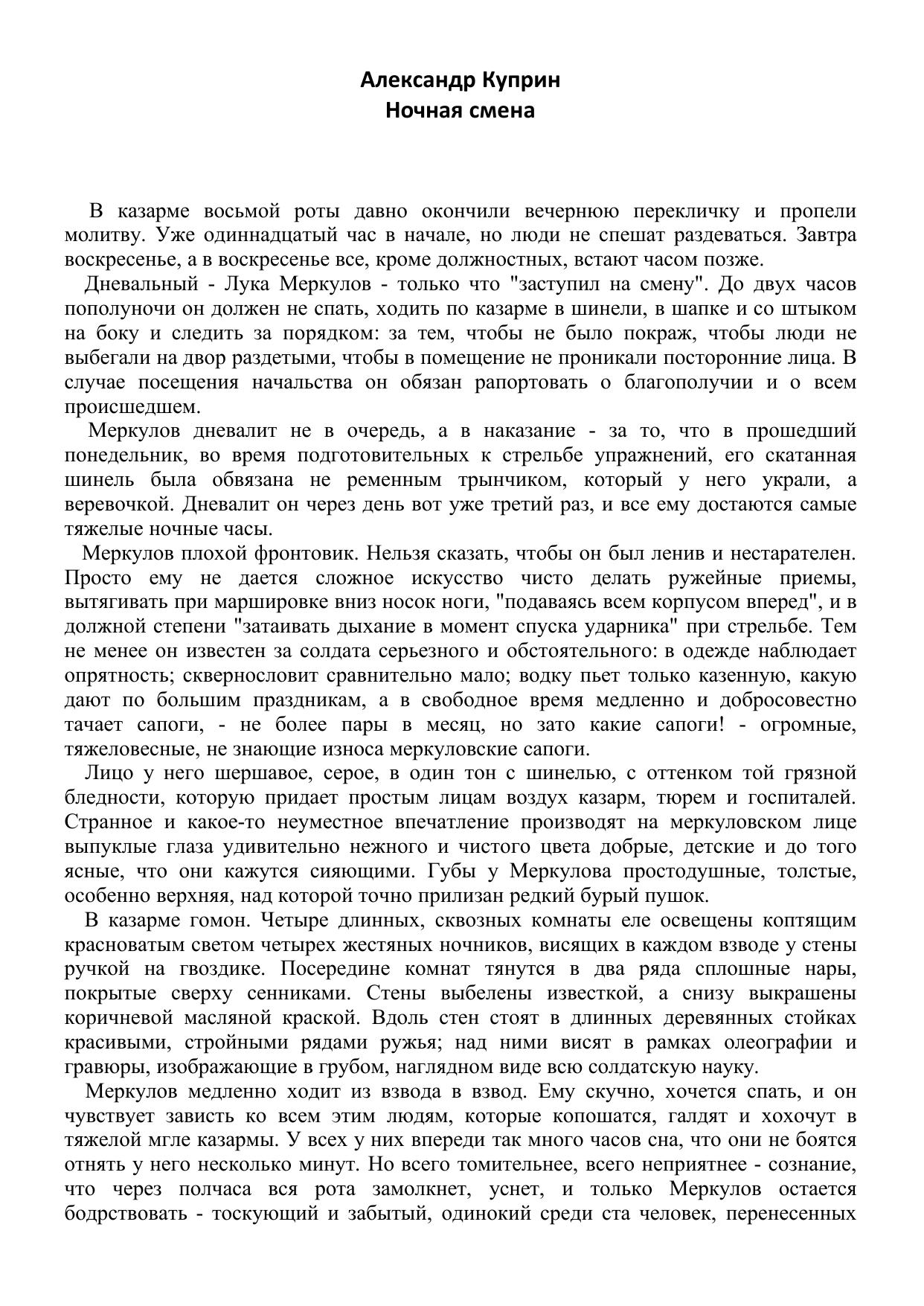 Александр Куприн
Ночная смена

В казарме восьмой роты давно окончили вечернюю перекличку и пропели молитву. Уже одиннадцатый час в начале, но люди не спешат раздеваться. Завтра воскресенье, а в воскресенье все, кроме должностных, встают часом позже.

Дневальный - Лука Меркулов - только что "заступил на смену". До двух часов пополуночи он должен не спать, ходить по казарме в шинели, в шапке и со штыком на боку и следить за порядком: за тем, чтобы не было покраж, чтобы люди не выбегали на двор раздетыми, чтобы в помещение не проникали посторонние лица. В случае посещения начальства он обязан рапортовать о благополучии и о всем происшедшем.

Меркулов дневалит не в очередь, а в наказание - за то, что в прошедший понедельник, во время подготовительных к стрельбе упражнений, его скатанная шинель была обвязана не ременным трынчиком, который у него украли, а веревочкой. Дневалит он через день вот уже третий раз, и все ему достаются самые тяжелые ночные часы.

Меркулов плохой фронтовик. Нельзя сказать, чтобы он был ленив и нестарателен. Просто ему не дается сложное искусство чисто делать ружейные приемы, вытягивать при маршировке вниз носок ноги, "подаваясь всем корпусом вперед", и в должной степени "затаивать дыхание в момент спуска ударника" при стрельбе. Тем не менее он известен за солдата серьезного и обстоятельного: в одежде наблюдает опрятность; сквернословит сравнительно мало; водку пьет только казенную, какую дают по большим праздникам, а в свободное время медленно и добросовестно тачает сапоги, - не более пары в месяц, но зато какие сапоги! - огромные, тяжеловесные, не знающие износа меркуловские сапоги.

Лицо у него шершавое, серое, в один тон с шинелью, с оттенком той грязной бледности, которую придает простым лицам воздух казарм, тюрем и госпиталей. Странное и какое-то неуместное впечатление производят на меркуловском лице выпуклые глаза удивительно нежного и чистого цвета добрые, детские и до того ясные, что они кажутся сияющими. Губы у Меркулова простодушные, толстые, особенно верхняя, над которой точно прилизан редкий бурый пушок.

В казарме гомон. Четыре длинных, сквозных комнаты еле освещены коптящим красноватым светом четырех жестяных ночников, висящих в каждом взводе у стены ручкой на гвоздике. Посередине комнат тянутся в два ряда сплошные нары, покрытые сверху сенниками. Стены выбелены известкой, а снизу выкрашены коричневой масляной краской. Вдоль стен стоят в длинных деревянных стойках красивыми, стройными рядами ружья; над ними висят в рамках олеографии и гравюры, изображающие в грубом, наглядном виде всю солдатскую науку.

Меркулов медленно ходит из взвода в взвод. Ему скучно, хочется спать, и он чувствует зависть ко всем этим людям, которые копошатся, галдят и хохочут в тяжелой мгле казармы. У всех у них впереди так много часов сна, что они не боятся отнять у него несколько минут. Но всего томительнее, всего неприятнее - сознание, что через полчаса вся рота замолкнет, уснет, и только Меркулов остается бодрствовать - тоскующий и забытый, одинокий среди ста человек, перенесенных